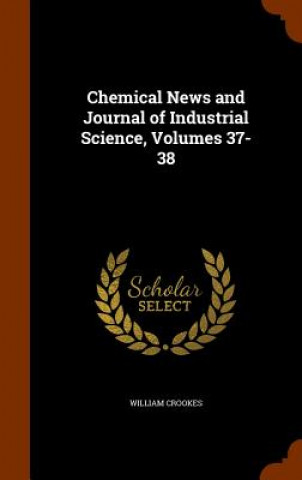 Chemical News and Journal of Industrial Science, Volumes 37-38

Scholar SELECT

WILLIAM CROOKES